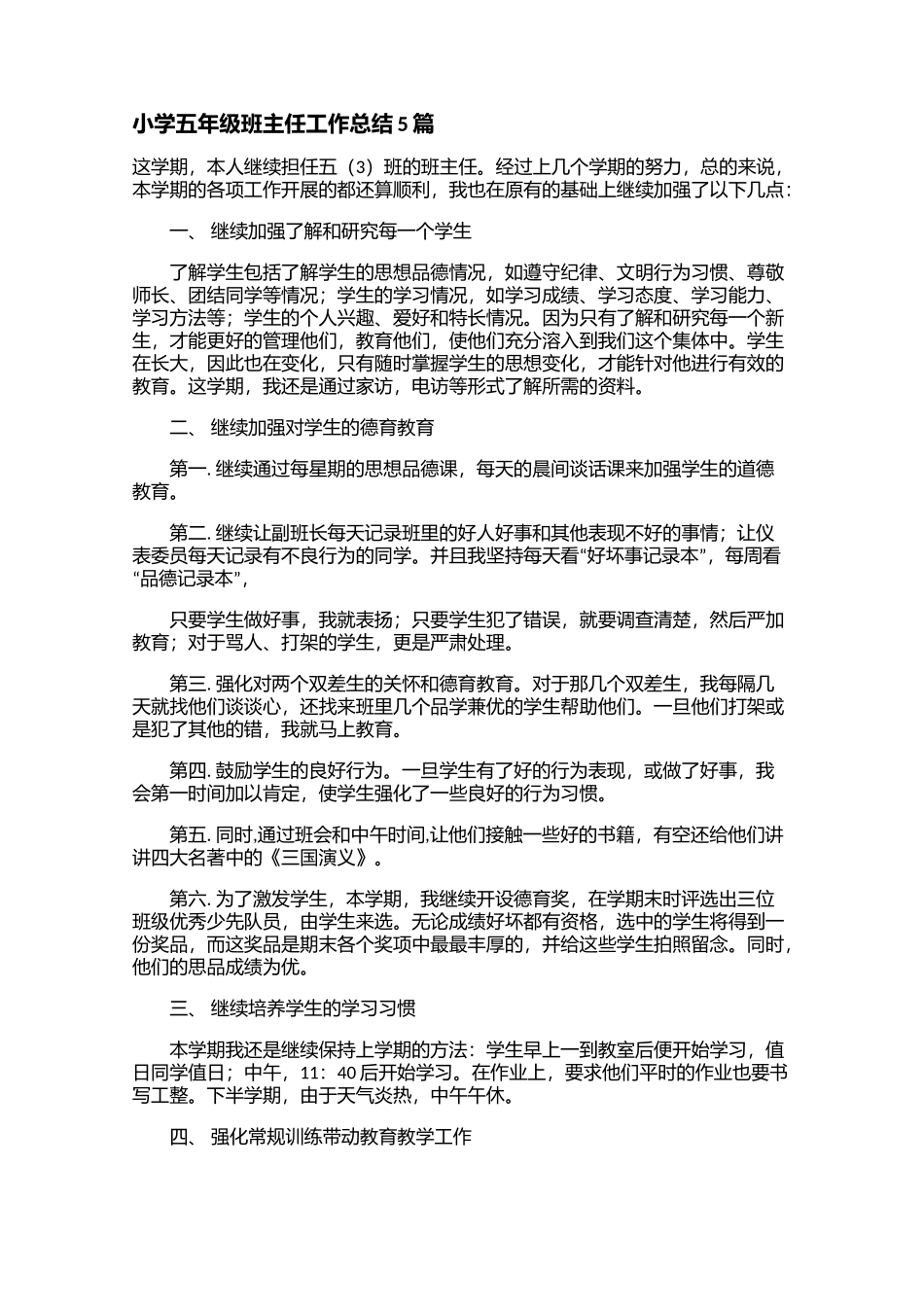 小学五年级班主任工作总结 5 篇

这学期，本人继续担任五（3）班的班主任。经过上几个学期的努力，总的来说，本学期的各项工作开展的都还算顺利，我也在原有的基础上继续加强了以下几点：

一、 继续加强了解和研究每一个学生

了解学生包括了解学生的思想品德情况，如遵守纪律、文明行为习惯、尊敬师长、团结同学等情况；学生的学习情况，如学习成绩、学习态度、学习能力、学习方法等；学生的个人兴趣、爱好和特长情况。因为只有了解和研究每一个新生，才能更好的管理他们，教育他们，使他们充分溶入到我们这个集体中。学生在长大，因此也在变化，只有随时掌握学生的思想变化，才能针对他进行有效的教育。这学期，我还是通过家访，电访等形式了解所需的资料。

二、 继续加强对学生的德育教育

第一. 继续通过每星期的思想品德课，每天的晨间谈话课来加强学生的道德教育。

第二. 继续让副班长每天记录班里的好人好事和其他表现不好的事情；让仪表委员每天记录有不良行为的同学。并且我坚持每天看“好坏事记录本”，每周看“品德记录本”，

只要学生做好事，我就表扬；只要学生犯了错误，就要调查清楚，然后严加教育；对于骂人、打架的学生，更是严肃处理。

第三. 强化对两个双差生的关怀和德育教育。对于那几个双差生，我每隔几天就找他们谈谈心，还找来班里几个品学兼优的学生帮助他们。一旦他们打架或是犯了其他的错，我就马上教育。

第四. 鼓励学生的良好行为。一旦学生有了好的行为表现，或做了好事，我会第一时间加以肯定，使学生强化了一些良好的行为习惯。

第五. 同时,通过班会和中午时间,让他们接触一些好的书籍，有空还给他们讲讲四大名著中的《三国演义》。

第六. 为了激发学生，本学期，我继续开设德育奖，在学期末时评选出三位班级优秀少先队员，由学生来选。无论成绩好坏都有资格，选中的学生将得到一份奖品，而这奖品是期末各个奖项中最最丰厚的，并给这些学生拍照留念。同时，他们的思品成绩为优。

三、 继续培养学生的学习习惯

本学期我还是继续保持上学期的方法：学生早上一到教室后便开始学习，值日同学值日；中午，11：40 后开始学习。在作业上，要求他们平时的作业也要书写工整。下半学期，由于天气炎热，中午午休。

四、 强化常规训练带动教育教学工作